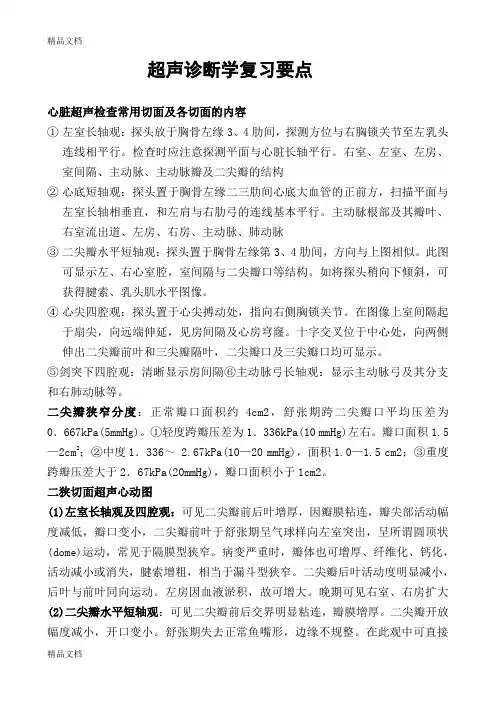 精品文档

超声诊断学复习要点

心脏超声检查常用切面及各切面的内容

① 左室长轴观：探头放于胸骨左缘 3、4 肋间，探测方位与右胸锁关节至左乳头连线相平行。检查时应注意探测平面与心脏长轴平行。右室、左室、左房、室间隔、主动脉、主动脉瓣及二尖瓣的结构

② 心底短轴观：探头置于胸骨左缘二三肋间心底大血管的正前方，扫描平面与左室长轴相垂直，和左肩与右肋弓的连线基本平行。主动脉根部及其瓣叶、右室流出道、左房、右房、主动脉、肺动脉

③ 二尖瓣水平短轴观：探头置于胸骨左缘第 3、4 肋间，方向与上图相似。此图可显示左、右心室腔，室间隔与二尖瓣口等结构。如将探头稍向下倾斜，可获得腱索、乳头肌水平图像。

④ 心尖四腔观：探头置于心尖搏动处，指向右侧胸锁关节。在图像上室间隔起于扇尖，向远端伸延，见房间隔及心房穹窿。十字交叉位于中心处，向两侧伸出二尖瓣前叶和三尖瓣隔叶，二尖瓣口及三尖瓣口均可显示。

⑤剑突下四腔观：清晰显示房间隔⑥主动脉弓长轴观：显示主动脉弓及其分支和右肺动脉等。

二尖瓣狭窄分度：正常瓣口面积约 4cm2，舒张期跨二尖瓣口平均压差为 0．667kPa(5mmHg)。①轻度跨瓣压差为 1．336kPa(10 mmHg)左右。瓣口面积 1.5—2cm$^2$；②中度 1．336～ 2．67kPa(10—20 mmHg)，面积 1.0—1.5 cm2；③重度跨瓣压差大于 2．67kPa(20mmHg)，瓣口面积小于 1cm2。

二狭切面超声心动图

(1)左室长轴观及四腔观：可见二尖瓣前后叶增厚，因瓣膜粘连，瓣尖部活动幅度减低，瓣口变小，二尖瓣前叶于舒张期呈气球样向左室突出，呈所谓圆顶状(dome)运动，常见于隔膜型狭窄。病变严重时，瓣体也可增厚、纤维化、钙化，活动减小或消失，腱索增粗，相当于漏斗型狭窄。二尖瓣后叶活动度明显减小，后叶与前叶同向运动。左房因血液淤积，故可增大。晚期可见右室、右房扩大

(2)二尖瓣水平短轴观：可见二尖瓣前后交界明显粘连，瓣膜增厚。二尖瓣开放幅度减小，开口变小。舒张期失去正常鱼嘴形，边缘不规整。在此观中可直接

精品文档